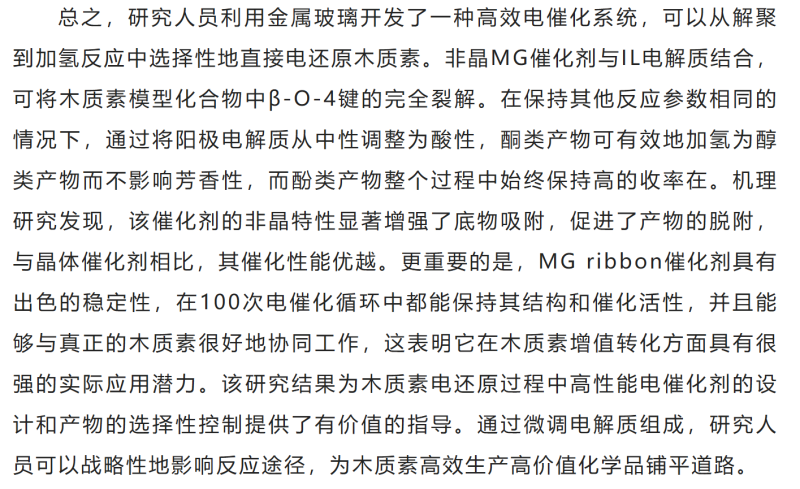 总之，研究人员利用金属玻璃开发了一种高效电催化系统，可以从解聚到加氢反应中选择性地直接电还原木质素。非晶MG催化剂与IL电解质结合，可将木质素模型化合物中β-O-4键的完全裂解。在保持其他反应参数相同的情况下，通过将阳极电解质从中性调整为酸性，酮类产物可有效地加氢为醇类产物而不影响芳香性，而酚类产物整个过程中始终保持高的收率在。机理研究发现，该催化剂的非晶特性显著增强了底物吸附，促进了产物的脱附，与晶体催化剂相比，其催化性能优越。更重要的是，MG ribbon催化剂具有出色的稳定性，在100次电催化循环中都能保持其结构和催化活性，并且能够与真正的木质素很好地协同工作，这表明它在木质素增值转化方面具有很强的实际应用潜力。该研究结果为木质素电还原过程中高性能电催化剂的设计和产物的选择性控制提供了有价值的指导。通过微调电解质组成，研究人员可以战略性地影响反应途径，为木质素高效生产高价值化学品铺平道路。